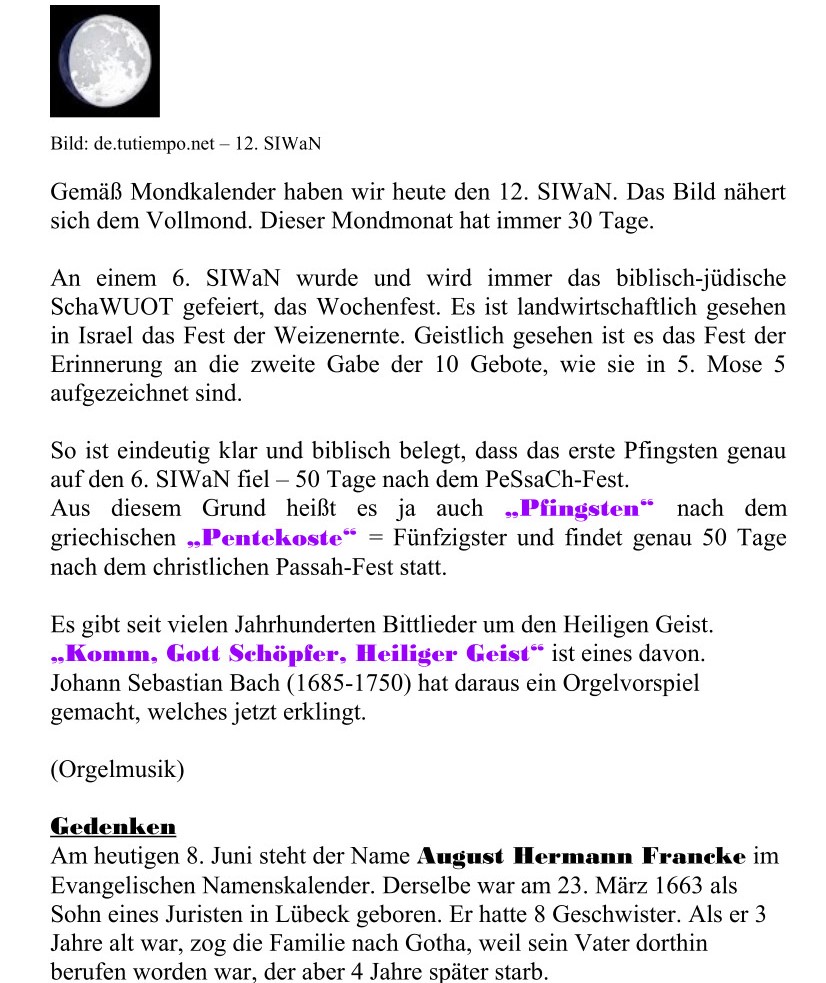 Bild: de.tutiempo.net – 12. SIWaN

Gemäß Mondkalender haben wir heute den 12. SIWaN. Das Bild nähert sich dem Vollmond. Dieser Mondmonat hat immer 30 Tage.

An einem 6. SIWaN wurde und wird immer das biblisch-jüdische SchaWUOT gefeiert, das Wochenfest. Es ist landwirtschaftlich gesehen in Israel das Fest der Weizenernte. Geistlich gesehen ist es das Fest der Erinnerung an die zweite Gabe der 10 Gebote, wie sie in 5. Mose 5 aufgezeichnet sind.

So ist eindeutig klar und biblisch belegt, dass das erste Pfingsten genau auf den 6. SIWaN fiel – 50 Tage nach dem PeSsaCh-Fest.
Aus diesem Grund heißt es ja auch „Pfingsten“ nach dem griechischen „Pentekoste“ = Fünfzigster und findet genau 50 Tage nach dem christlichen Passah-Fest statt.

Es gibt seit vielen Jahrhunderten Bittlieder um den Heiligen Geist.
„Komm, Gott Schöpfer, Heiliger Geist“ ist eines davon.
Johann Sebastian Bach (1685-1750) hat daraus ein Orgelvorspiel gemacht, welches jetzt erklingt.

(Orgelmusik)

Gedenken
Am heutigen 8. Juni steht der Name August Hermann Francke im Evangelischen Namenskalender. Derselbe war am 23. März 1663 als Sohn eines Juristen in Lübeck geboren. Er hatte 8 Geschwister. Als er 3 Jahre alt war, zog die Familie nach Gotha, weil sein Vater dorthin berufen worden war, der aber 4 Jahre später starb.